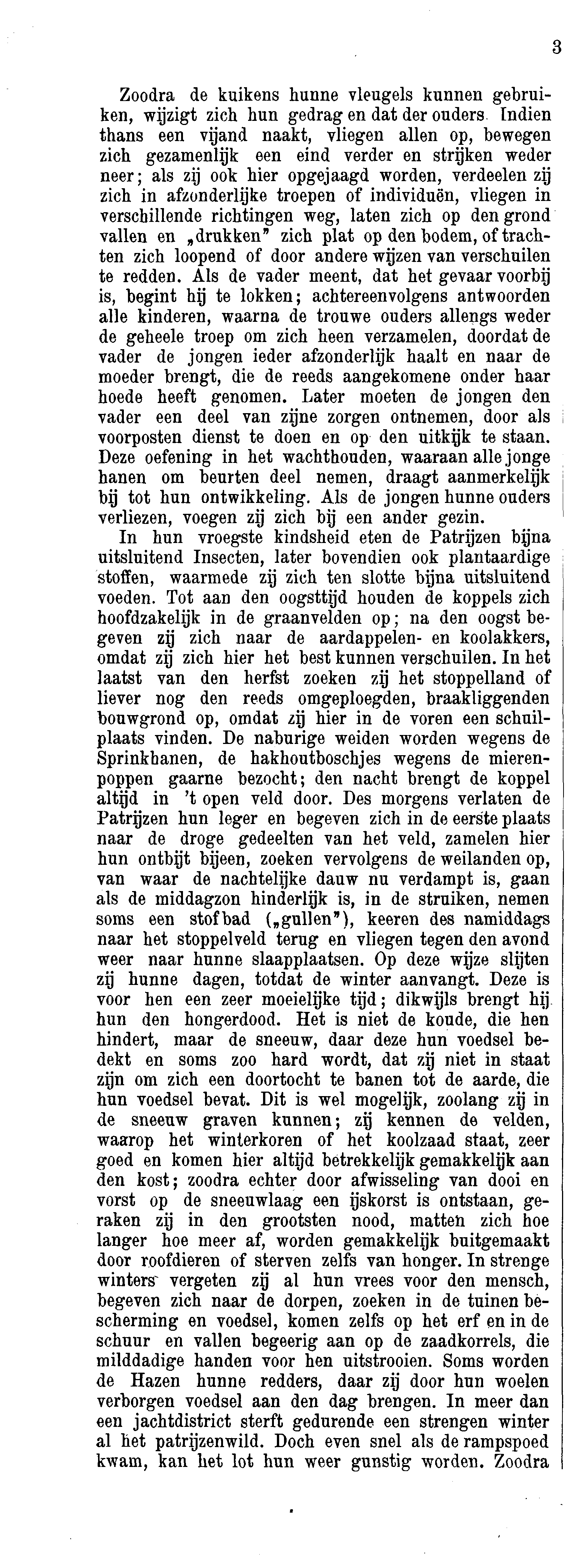 3

Zoodra de kuikens hunne vleugels kunnen gebruiken, wijzigt zich hun gedrag en dat der ouders. Indien thans een vijand naakt, vliegen allen op, bewegen zich gezamenlijk een eind verder en strijken weder neer; als zij ook hier opgejaagd worden, verdeelen zij zich in afzonderlijke troepen of individuën, vliegen in verschillende richtingen weg, laten zich op den grond vallen en „drukken" zich plat op den bodem, of trachten zich loopend of door andere wijzen van verschuilen te redden. Als de vader meent, dat het gevaar voorbij is, begint hij te lokken; achtereenvolgens antwoorden alle kinderen, waarna de trouwe ouders allengs weder de geheele troep om zich heen verzamelen, doordat de vader de jongen ieder afzonderlijk haalt en naar de moeder brengt, die de reeds aangekomene onder haar hoede heeft genomen. Later moeten de jongen den vader een deel van zijne zorgen ontnemen, door als voorposten dienst te doen en op den uitkijk te staan. Deze oefening in het wachthouden, waaraan alle jonge hanen om beurten deel nemen, draagt aanmerkelijk bij tot hun ontwikkeling. Als de jongen hunne ouders verliezen, voegen zij zich bij een ander gezin.

In hun vroegste kindsheid eten de Patrijzen bijna uitsluitend Insecten, later bovendien ook plantaardige stoffen, waarmede zij zich ten slotte bijna uitsluitend voeden. Tot aan den oogsttijd houden de koppels zich hoofdzakelijk in de graanvelden op; na den oogst begeven zij zich naar de aardappelen- en koolakkers, omdat zij zich hier het best kunnen verschuilen. In het laatst van den herfst zoeken zij het stoppelland of liever nog den reeds omgeploegden, braakliggenden bouwgrond op, omdat zij hier in de voren een schuilplaats vinden. De naburige weiden worden wegens de Sprinkhanen, de hakhoutboschjes wegens de mierenpoppen gaarne bezocht; den nacht brengt de koppel altijd in 't open veld door. Des morgens verlaten de Patrijzen hun leger en begeven zich in de eerste plaats naar de droge gedeelten van het veld, zamelen hier hun ontbijt bijeen, zoeken vervolgens de weilanden op, van waar de nachtelijke dauw nu verdampt is, gaan als de middagzon hinderlijk is, in de struiken, nemen soms een stofbad („gullen"), keeren des namiddags naar het stoppelveld terug en vliegen tegen den avond weer naar hunne slaapplaatsen. Op deze wijze slijten zij hunne dagen, totdat de winter aanvangt. Deze is voor hen een zeer moeielijke tijd; dikwijls brengt hij hun den hongerdood. Het is niet de koude, die hen hindert, maar de sneeuw, daar deze hun voedsel bedekt en soms zoo hard wordt, dat zij niet in staat zijn om zich een doortocht te banen tot de aarde, die hun voedsel bevat. Dit is wel mogelijk, zoolang zij in de sneeuw graven kunnen; zij kennen de velden, waarop het winterkoren of het koolzaad staat, zeer goed en komen hier altijd betrekkelijk gemakkelijk aan den kost; zoodra echter door afwisseling van dooi en vorst op de sneeuwlaag een ijskorst is ontstaan, geraken zij in den grootsten nood, matten zich hoe langer hoe meer af, worden gemakkelijk buitgemaakt door roofdieren of sterven zelfs van honger. In strenge winters vergeten zij al hun vrees voor den mensch, begeven zich naar de dorpen, zoeken in de tuinen bescherming en voedsel, komen zelfs op het erf en in de schuur en vallen begeerig aan op de zaadkorrels, die milddadige handen voor hen uitstrooien. Soms worden de Hazen hunne redders, daar zij door hun woelen verborgen voedsel aan den dag brengen. In meer dan een jachtdistrict sterft gedurende een strengen winter al het patrijzenwild. Doch even snel als de rampspoed kwam, kan het lot hun weer gunstig worden. Zoodra